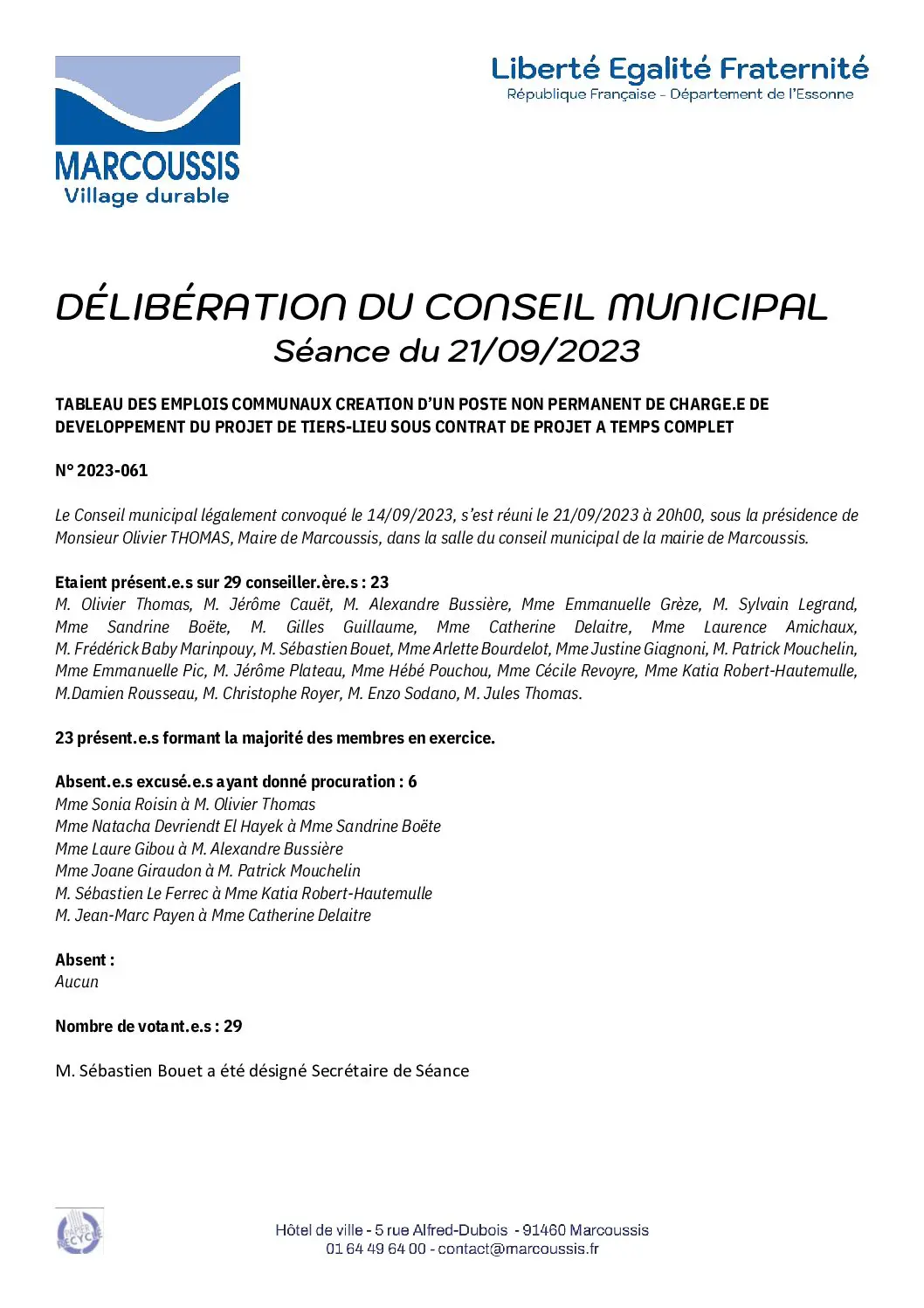 MARCOUSSIS
Village durable

Liberté Egalité Fraternité
République Française - Département de l'Essonne

DÉLIBÉRATION DU CONSEIL MUNICIPAL
Séance du 21/09/2023

TABLEAU DES EMPLOIS COMMUNAUX CREATION D'UN POSTE NON PERMANENT DE CHARGE.E DE DEVELOPPEMENT DU PROJET DE TIERS-LIEU SOUS CONTRAT DE PROJET A TEMPS COMPLET

N° 2023-061

Le Conseil municipal légalement convoqué le 14/09/2023, s'est réuni le 21/09/2023 à 20h00, sous la présidence de Monsieur Olivier THOMAS, Maire de Marcoussis, dans la salle du conseil municipal de la mairie de Marcoussis.

Etaient présent.e.s sur 29 conseiller.ère.s : 23
M. Olivier Thomas, M. Jérôme Cauët, M. Alexandre Bussière, Mme Emmanuelle Grèze, M. Sylvain Legrand, Mme Sandrine Boëte, M. Gilles Guillaume, Mme Catherine Delaitre, Mme Laurence Amichaux, M. Frédérick Baby Marinpouy, M. Sébastien Bouet, Mme Arlette Bourdelot, Mme Justine Giagnoni, M. Patrick Mouchelin, Mme Emmanuelle Pic, M. Jérôme Plateau, Mme Hébé Pouchou, Mme Cécile Revoyre, Mme Katia Robert-Hautemulle, M.Damien Rousseau, M. Christophe Royer, M. Enzo Sodano, M. Jules Thomas.

23 présent.e.s formant la majorité des membres en exercice.

Absent.e.s excusé.e.s ayant donné procuration : 6
Mme Sonia Roisin à M. Olivier Thomas
Mme Natacha Devriendt El Hayek à Mme Sandrine Boëte
Mme Laure Gibou à M. Alexandre Bussière
Mme Joane Giraudon à M. Patrick Mouchelin
M. Sébastien Le Ferrec à Mme Katia Robert-Hautemulle
M. Jean-Marc Payen à Mme Catherine Delaitre

Absent :
Aucun

Nombre de votant.e.s : 29

M. Sébastien Bouet a été désigné Secrétaire de Séance

PAPIER RECYCLÉ

Hôtel de ville - 5 rue Alfred-Dubois - 91460 Marcoussis
01 64 49 64 00 - contact@marcoussis.fr